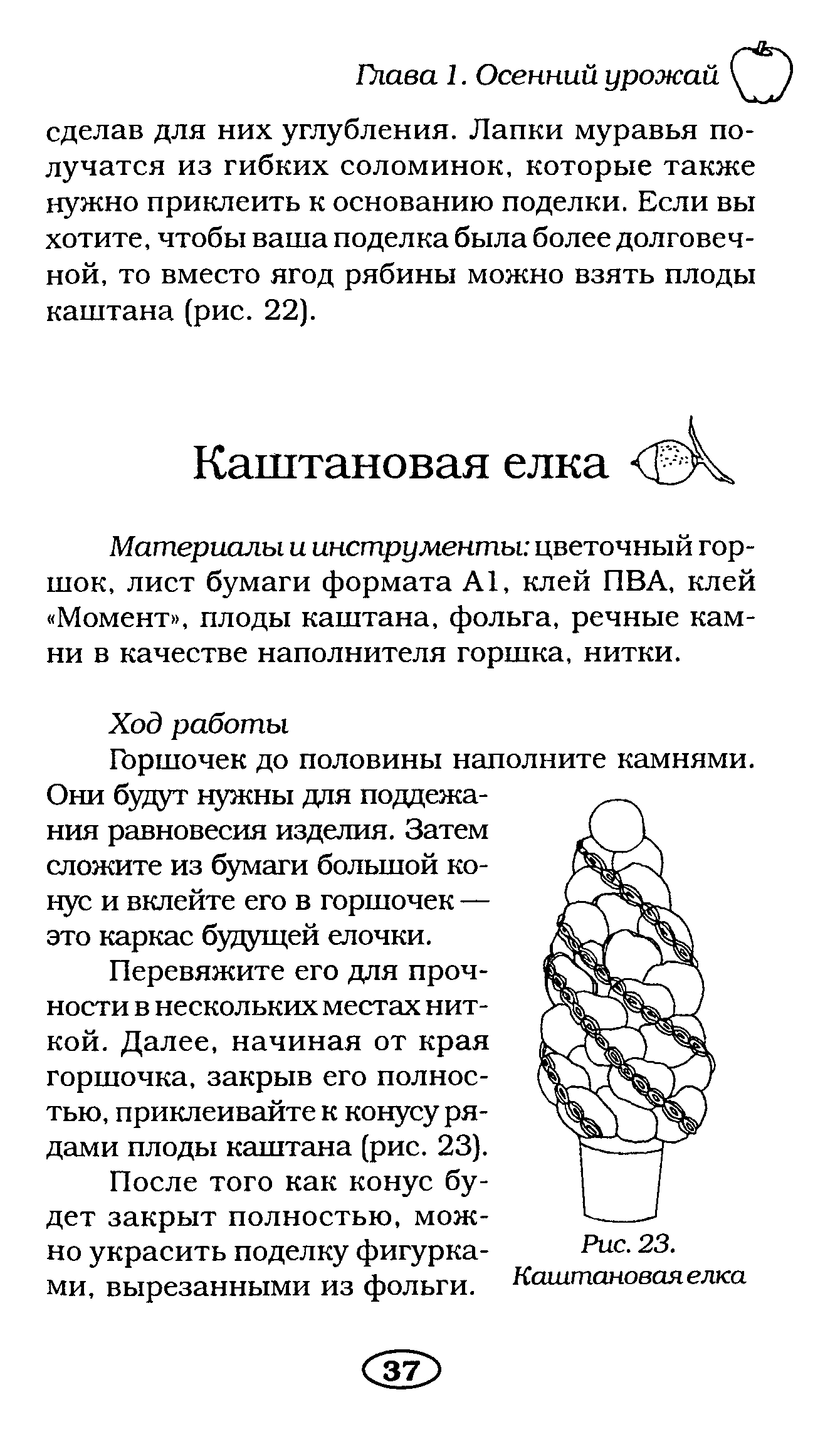 Глава 1. Осенний урожай

сделав для них углубления. Лапки муравья получатся из гибких соломинок, которые также нужно приклеить к основанию поделки. Если вы хотите, чтобы ваша поделка была более долговечной, то вместо ягод рябины можно взять плоды каштана (рис. 22).

Каштановая елка

Материалы и инструменты: цветочный горшок, лист бумаги формата А1, клей ПВА, клей «Момент», плоды каштана, фольга, речные камни в качестве наполнителя горшка, нитки.

Ход работы

Горшочек до половины наполните камнями. Они будут нужны для поддежания равновесия изделия. Затем сложите из бумаги большой конус и вклейте его в горшочек — это каркас будущей елочки.

Перевяжите его для прочности в нескольких местах ниткой. Далее, начиная от края горшочка, закрыв его полностью, приклеивайте к конусу рядами плоды каштана (рис. 23).

После того как конус будет закрыт полностью, можно украсить поделку фигурками, вырезанными из фольги.

Рис. 23.
Каштановая елка

37